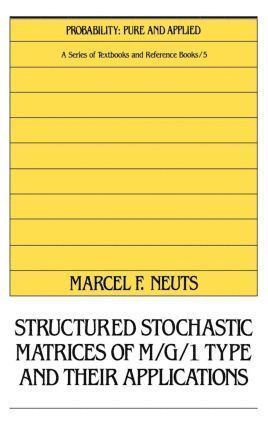 PROBABILITY: PURE AND APPLIED

A Series of Textbooks and Reference Books/5

MARCEL F. NEUTS

STRUCTURED STOCHASTIC MATRICES OF M/G/1 TYPE AND THEIR APPLICATIONS